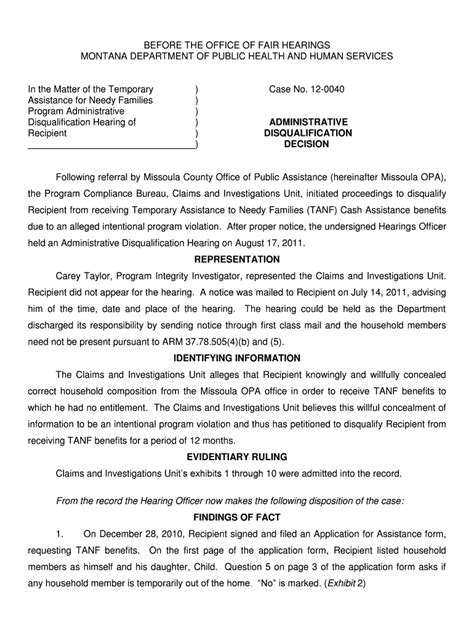 BEFORE THE OFFICE OF FAIR HEARINGS
MONTANA DEPARTMENT OF PUBLIC HEALTH AND HUMAN SERVICES

In the Matter of the Temporary Assistance for Needy Families Program Administrative Disqualification Hearing of Recipient )
)
)
)
)
)

Case No. 12-0040

ADMINISTRATIVE DISQUALIFICATION DECISION

Following referral by Missoula County Office of Public Assistance (hereinafter Missoula OPA), the Program Compliance Bureau, Claims and Investigations Unit, initiated proceedings to disqualify Recipient from receiving Temporary Assistance to Needy Families (TANF) Cash Assistance benefits due to an alleged intentional program violation. After proper notice, the undersigned Hearings Officer held an Administrative Disqualification Hearing on August 17, 2011.

REPRESENTATION

Carey Taylor, Program Integrity Investigator, represented the Claims and Investigations Unit. Recipient did not appear for the hearing. A notice was mailed to Recipient on July 14, 2011, advising him of the time, date and place of the hearing. The hearing could be held as the Department discharged its responsibility by sending notice through first class mail and the household members need not be present pursuant to ARM 37.78.505(4)(b) and (5).

IDENTIFYING INFORMATION

The Claims and Investigations Unit alleges that Recipient knowingly and willfully concealed correct household composition from the Missoula OPA office in order to receive TANF benefits to which he had no entitlement. The Claims and Investigations Unit believes this willful concealment of information to be an intentional program violation and thus has petitioned to disqualify Recipient from receiving TANF benefits for a period of 12 months.

EVIDENTIARY RULING

Claims and Investigations Unit's exhibits 1 through 10 were admitted into the record.

From the record the Hearing Officer now makes the following disposition of the case:

FINDINGS OF FACT

1. On December 28, 2010, Recipient signed and filed an Application for Assistance form, requesting TANF benefits. On the first page of the application form, Recipient listed household members as himself and his daughter, Child. Question 5 on page 3 of the application form asks if any household member is temporarily out of the home. "No" is marked. (Exhibit 2)